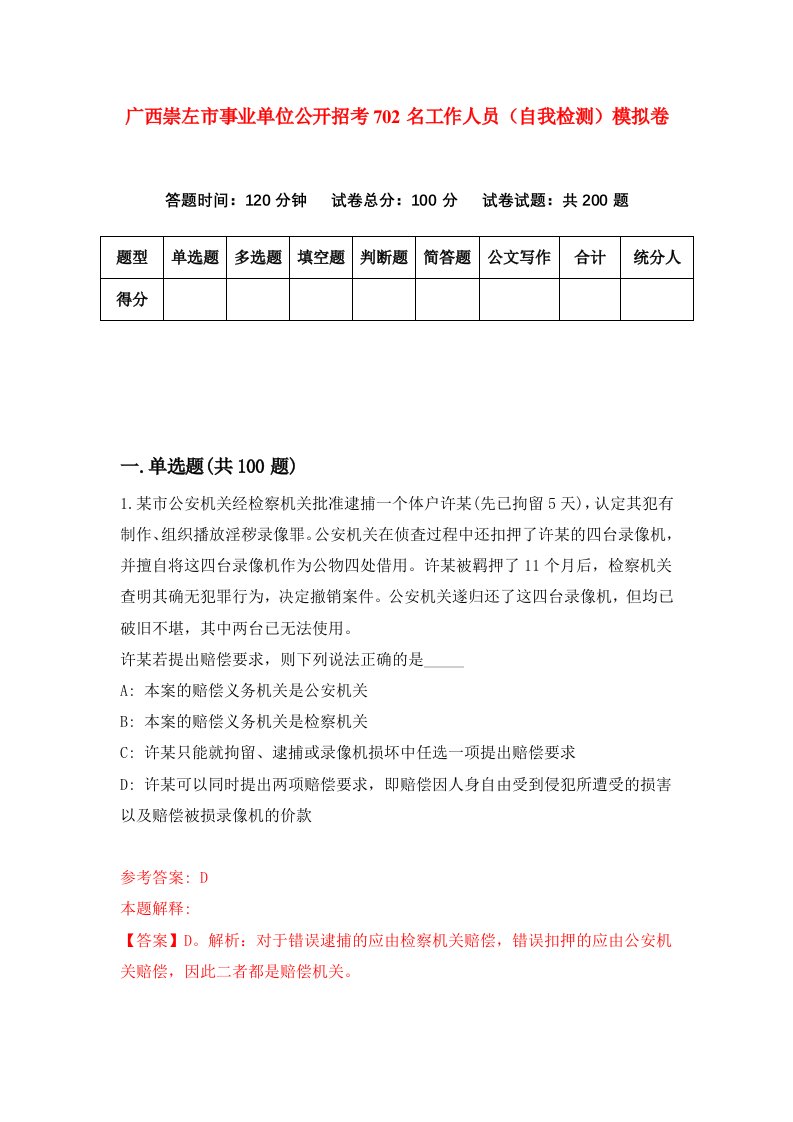 广西崇左市事业单位公开招考702名工作人员（自我检测）模拟卷

答题时间：120分钟　试卷总分：100分　试卷试题：共200题

| 题型 | 单选题 | 多选题 | 填空题 | 判断题 | 简答题 | 公文写作 | 合计 | 统分人 |
|---|---|---|---|---|---|---|---|---|
| 得分 | | | | | | | | |

一.单选题(共100题)

1.某市公安机关经检察机关批准逮捕一个体户许某(先已拘留5天)，认定其犯有制作、组织播放淫秽录像罪。公安机关在侦查过程中还扣押了许某的四台录像机，并擅自将这四台录像机作为公物四处借用。许某被羁押了11个月后，检察机关查明其确无犯罪行为，决定撤销案件。公安机关遂归还了这四台录像机，但均已破旧不堪，其中两台已无法使用。
许某若提出赔偿要求，则下列说法正确的是_____
A: 本案的赔偿义务机关是公安机关
B: 本案的赔偿义务机关是检察机关
C: 许某只能就拘留、逮捕或录像机损坏中任选一项提出赔偿要求
D: 许某可以同时提出两项赔偿要求，即赔偿因人身自由受到侵犯所遭受的损害以及赔偿被损录像机的价款

参考答案: D
本题解释:
【答案】D。解析：对于错误逮捕的应由检察机关赔偿，错误扣押的应由公安机关赔偿，因此二者都是赔偿机关。